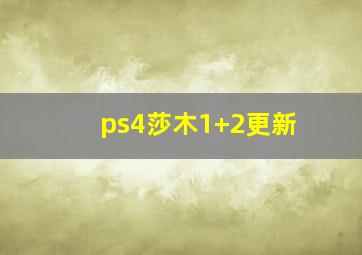 ps4莎木1+2更新